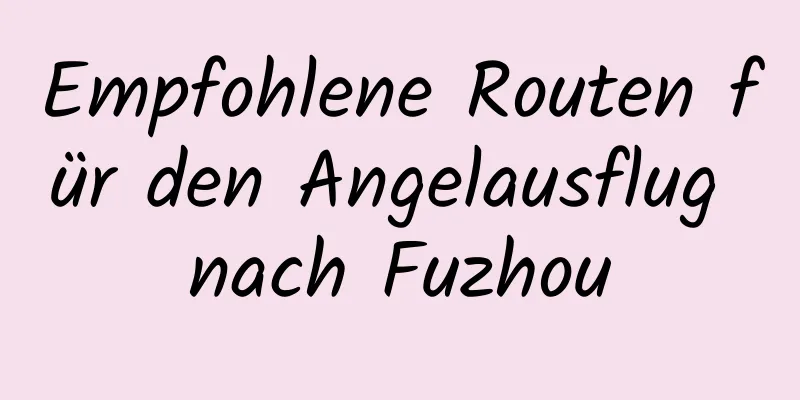 Empfohlene Routen für den Angelausflug nach Fuzhou